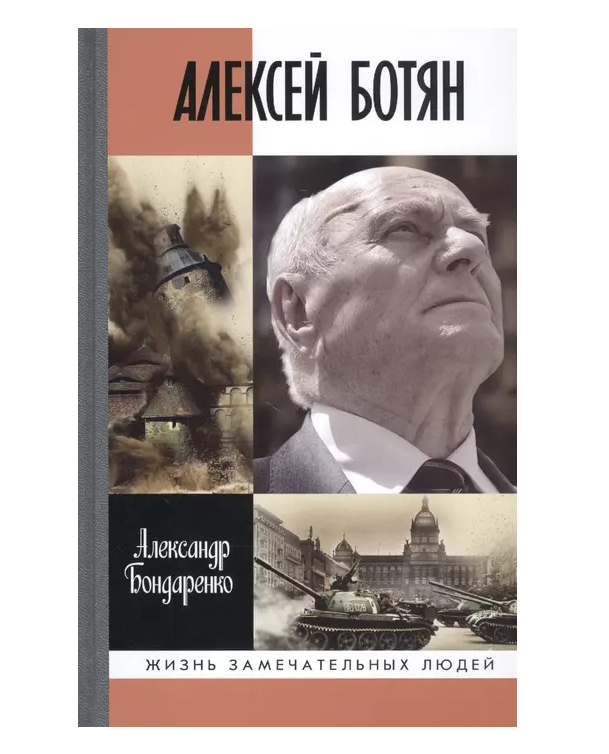 АЛЕКСЕЙ БОТЯН

Александр Бондаренко

ЖИЗНЬ ЗАМЕЧАТЕЛЬНЫХ ЛЮДЕЙ